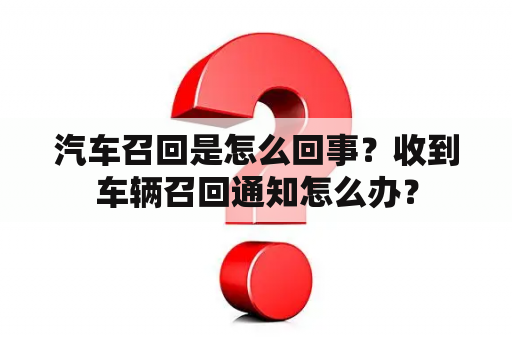 汽车召回是怎么回事？收到车辆召回通知怎么办？